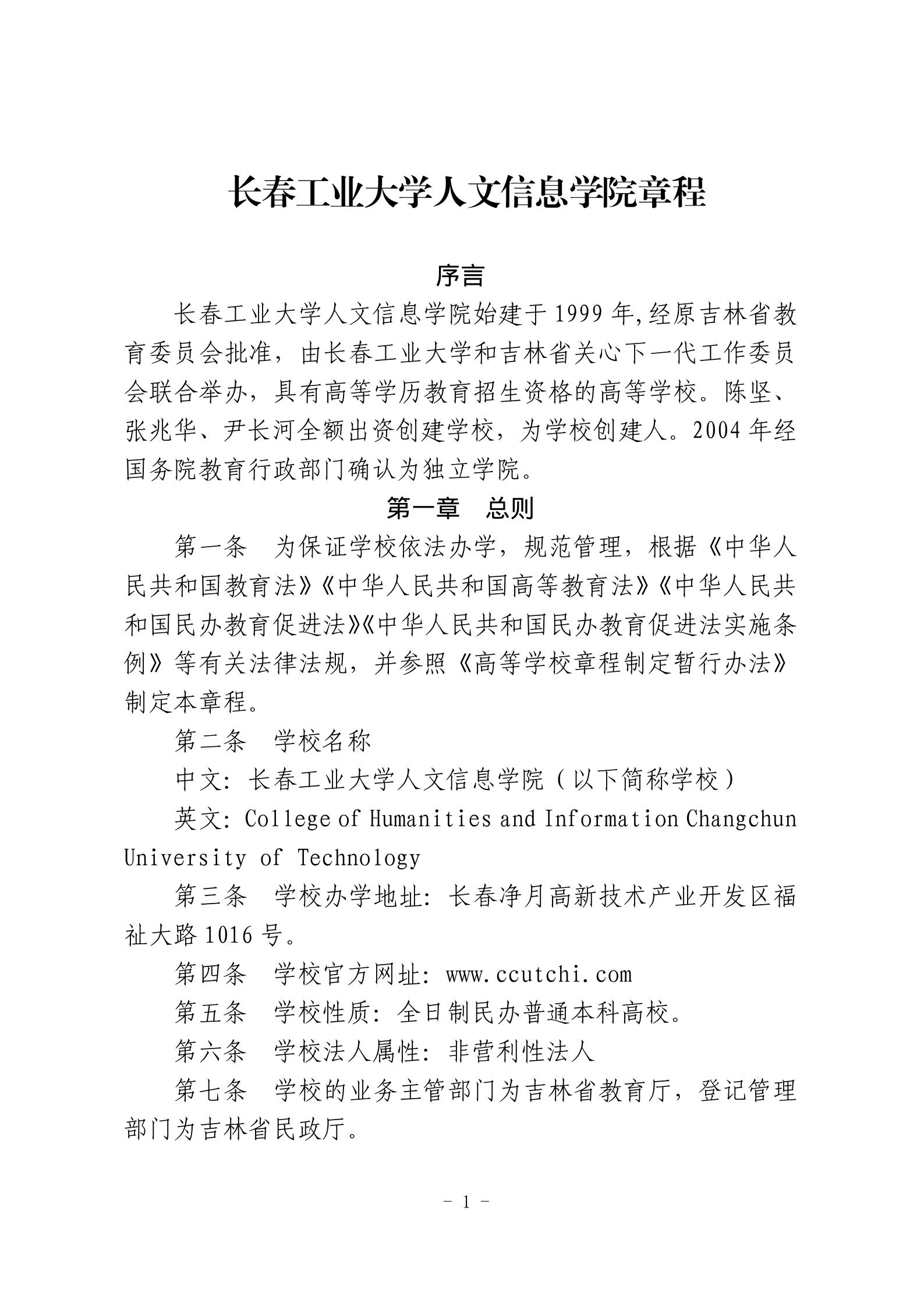 长春工业大学人文信息学院章程

序言

长春工业大学人文信息学院始建于1999年,经原吉林省教育委员会批准，由长春工业大学和吉林省关心下一代工作委员会联合举办，具有高等学历教育招生资格的高等学校。陈坚、张兆华、尹长河全额出资创建学校，为学校创建人。2004年经国务院教育行政部门确认为独立学院。

第一章　总则

第一条　为保证学校依法办学，规范管理，根据《中华人民共和国教育法》《中华人民共和国高等教育法》《中华人民共和国民办教育促进法》《中华人民共和国民办教育促进法实施条例》等有关法律法规，并参照《高等学校章程制定暂行办法》制定本章程。

第二条　学校名称

中文：长春工业大学人文信息学院（以下简称学校）

英文：College of Humanities and Information Changchun University of Technology

第三条　学校办学地址：长春净月高新技术产业开发区福祉大路1016号。

第四条　学校官方网址：www.ccutchi.com

第五条　学校性质：全日制民办普通本科高校。

第六条　学校法人属性：非营利性法人

第七条　学校的业务主管部门为吉林省教育厅，登记管理部门为吉林省民政厅。

- 1 -